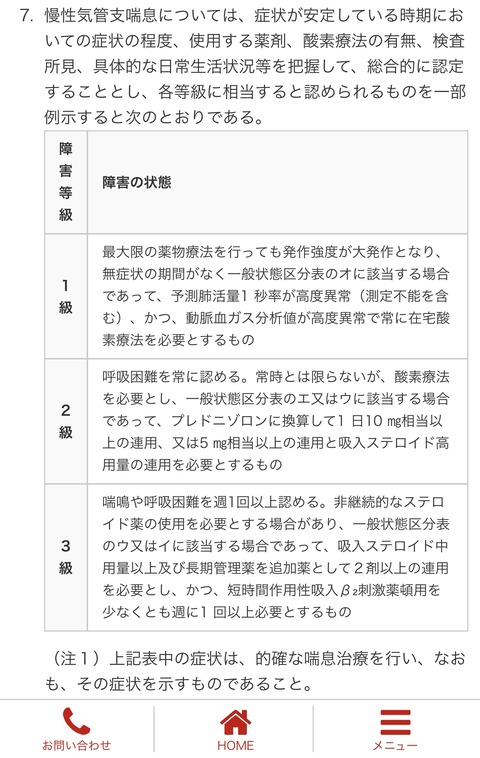 7. 慢性気管支喘息については、症状が安定している時期においての症状の程度、使用する薬剤、酸素療法の有無、検査所見、具体的な日常生活状況等を把握して、総合的に認定することとし、各等級に相当すると認められるものを一部例示すると次のとおりである。

| 障害等級 | 障害の状態 |
|---|---|
| 1級 | 最大限の薬物療法を行っても発作強度が大発作となり、無症状の期間がなく一般状態区分表のオに該当する場合であって、予測肺活量1 秒率が高度異常（測定不能を含む）、かつ、動脈血ガス分析値が高度異常で常に在宅酸素療法を必要とするもの |
| 2級 | 呼吸困難を常に認める。常時とは限らないが、酸素療法を必要とし、一般状態区分表のエ又はウに該当する場合であって、プレドニゾロンに換算して1 日10 mg相当以上の連用、又は5 mg相当以上の連用と吸入ステロイド高用量の連用を必要とするもの |
| 3級 | 喘鳴や呼吸困難を週1回以上認める。非継続的なステロイド薬の使用を必要とする場合があり、一般状態区分表のウ又はイに該当する場合であって、吸入ステロイド中用量以上及び長期管理薬を追加薬として２剤以上の連用を必要とし、かつ、短時間作用性吸入$\beta_2$刺激薬頓用を少なくとも週に1 回以上必要とするもの |

（注１）上記表中の症状は、的確な喘息治療を行い、なおも、その症状を示すものであること。

お問い合わせ
HOME
メニュー